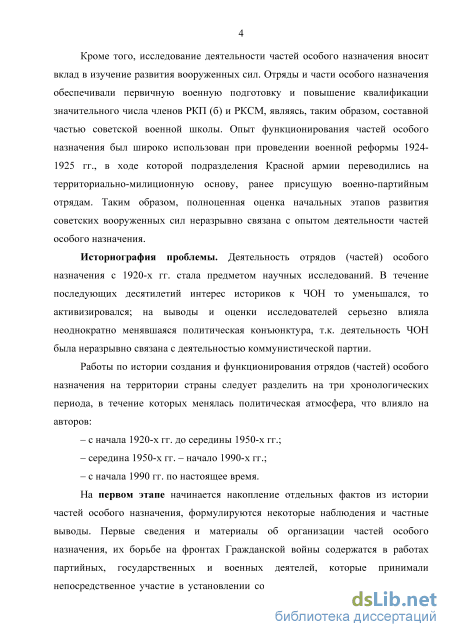 4

Кроме того, исследование деятельности частей особого назначения вносит вклад в изучение развития вооруженных сил. Отряды и части особого назначения обеспечивали первичную военную подготовку и повышение квалификации значительного числа членов РКП (б) и РКСМ, являясь, таким образом, составной частью советской военной школы. Опыт функционирования частей особого назначения был широко использован при проведении военной реформы 1924-1925 гг., в ходе которой подразделения Красной армии переводились на территориально-милиционную основу, ранее присущую военно-партийным отрядам. Таким образом, полноценная оценка начальных этапов развития советских вооруженных сил неразрывно связана с опытом деятельности частей особого назначения.

Историография проблемы. Деятельность отрядов (частей) особого назначения с 1920-х гг. стала предметом научных исследований. В течение последующих десятилетий интерес историков к ЧОН то уменьшался, то активизировался; на выводы и оценки исследователей серьезно влияла неоднократно менявшаяся политическая конъюнктура, т.к. деятельность ЧОН была неразрывно связана с деятельностью коммунистической партии.

Работы по истории создания и функционирования отрядов (частей) особого назначения на территории страны следует разделить на три хронологических периода, в течение которых менялась политическая атмосфера, что влияло на авторов:

– с начала 1920-х гг. до середины 1950-х гг.;

– середина 1950-х гг. – начало 1990-х гг.;

– с начала 1990 гг. по настоящее время.

На первом этапе начинается накопление отдельных фактов из истории частей особого назначения, формулируются некоторые наблюдения и частные выводы. Первые сведения и материалы об организации частей особого назначения, их борьбе на фронтах Гражданской войны содержатся в работах партийных, государственных и военных деятелей, которые принимали непосредственное участие в установлении со

dsLib.net
библиотека диссертаций